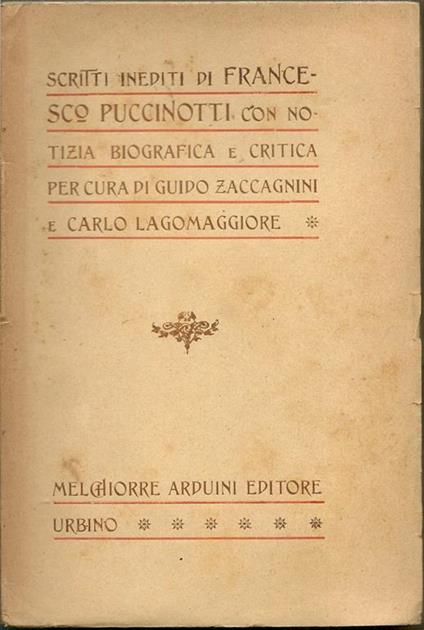 SCRITTI INEDITI DI FRANCESCO PUCCINOTTI CON NOTIZIA BIOGRAFICA E CRITICA PER CURA DI GUIDO ZACCAGNINI E CARLO LAGOMAGGIORE

MELCHIORRE ARDUINI EDITORE
URBINO